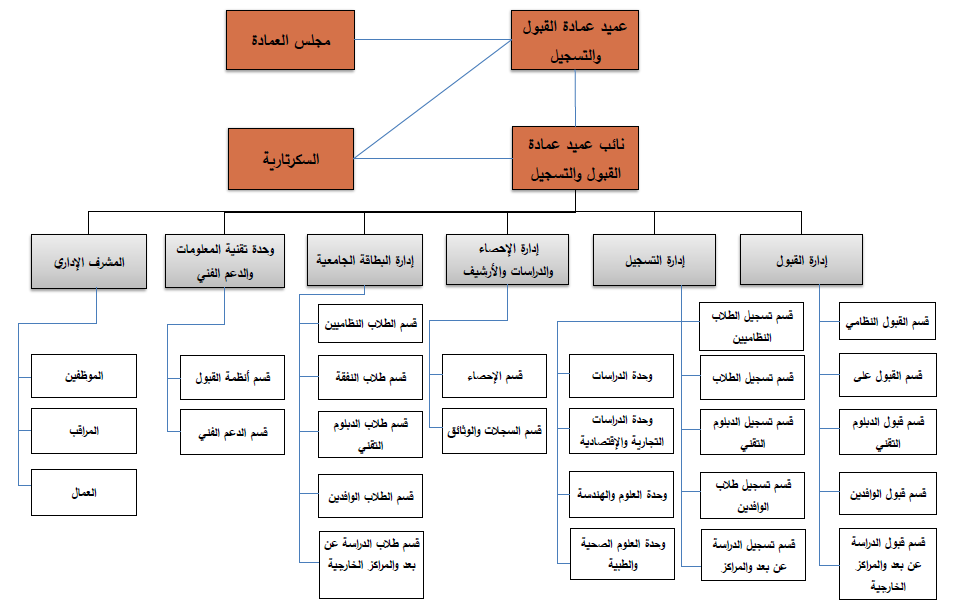 عميد عمادة القبول والتسجيل

مجلس العمادة

نائب عميد عمادة القبول والتسجيل

السكرتارية

إدارة القبول

قسم القبول النظامي

قسم القبول على

قسم قبول الدبلوم التقني

قسم قبول الوافدين

قسم قبول الدراسة عن بعد والمراكز الخارجية

إدارة التسجيل

قسم تسجيل الطلاب النظاميين

قسم تسجيل الطلاب

قسم تسجيل الدبلوم التقني

قسم تسجيل طلاب الوافدين

قسم تسجيل الدراسة عن بعد والمراكز

وحدة الدراسات

وحدة الدراسات التجارية والإقتصادية

وحدة العلوم والهندسة

وحدة العلوم الصحية والطبية

إدارة الإحصاء والدراسات والأرشيف

قسم الإحصاء

قسم السجلات والوثائق

إدارة البطاقة الجامعية

قسم الطلاب النظاميين

قسم طلاب النفقة

قسم طلاب الدبلوم التقني

قسم الطلاب الوافدين

قسم طلاب الدراسة عن بعد والمراكز الخارجية

وحدة تقنية المعلومات والدعم الفني

قسم أنظمة القبول

قسم الدعم الفني

المشرف الإداري

الموظفين

المراقب

العمال